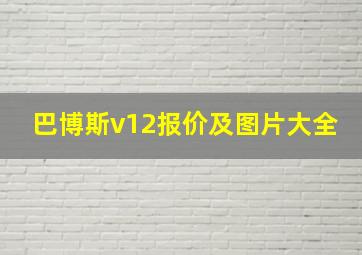 巴博斯v12报价及图片大全